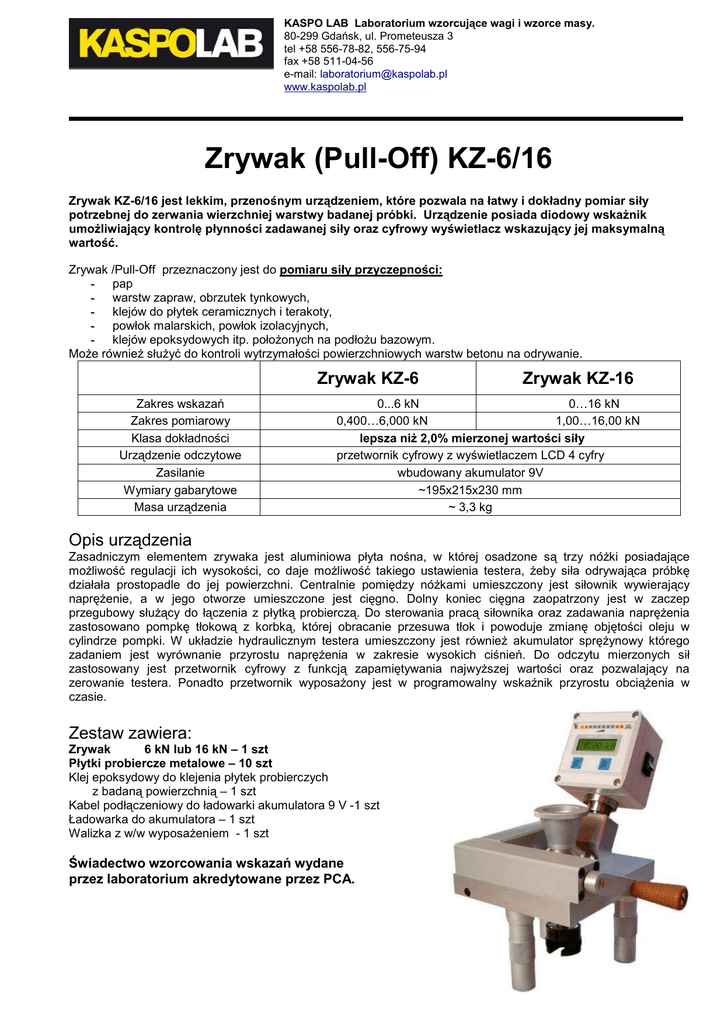 KASPOLAB

KASPO LAB Laboratorium wzorcujące wagi i wzorce masy.
80-299 Gdańsk, ul. Prometeusza 3
tel +58 556-78-82, 556-75-94
fax +58 511-04-56
e-mail: laboratorium@kaspolab.pl
www.kaspolab.pl

Zrywak (Pull-Off) KZ-6/16

Zrywak KZ-6/16 jest lekkim, przenośnym urządzeniem, które pozwala na łatwy i dokładny pomiar siły potrzebnej do zerwania wierzchniej warstwy badanej próbki. Urządzenie posiada diodowy wskaźnik umożliwiający kontrolę płynności zadawanej siły oraz cyfrowy wyświetlacz wskazujący jej maksymalną wartość.

Zrywak /Pull-Off przeznaczony jest do pomiaru siły przyczepności:
- pap
- warstw zapraw, obrzutek tynkowych,
- klejów do płytek ceramicznych i terakoty,
- powłok malarskich, powłok izolacyjnych,
- klejów epoksydowych itp. położonych na podłożu bazowym.
Może również służyć do kontroli wytrzymałości powierzchniowych warstw betonu na odrywanie.

| | Zrywak KZ-6 | Zrywak KZ-16 |
|---|---|---|
| Zakres wskazań | 0...6 kN | 0…16 kN |
| Zakres pomiarowy | 0,400…6,000 kN | 1,00…16,00 kN |
| Klasa dokładności | lepsza niż 2,0% mierzonej wartości siły | |
| Urządzenie odczytowe | przetwornik cyfrowy z wyświetlaczem LCD 4 cyfry | |
| Zasilanie | wbudowany akumulator 9V | |
| Wymiary gabarytowe | ~195x215x230 mm | |
| Masa urządzenia | ~ 3,3 kg | |

Opis urządzenia
Zasadniczym elementem zrywaka jest aluminiowa płyta nośna, w której osadzone są trzy nóżki posiadające możliwość regulacji ich wysokości, co daje możliwość takiego ustawienia testera, żeby siła odrywająca próbkę działała prostopadle do jej powierzchni. Centralnie pomiędzy nóżkami umieszczony jest siłownik wywierający naprężenie, a w jego otworze umieszczone jest cięgno. Dolny koniec cięgna zaopatrzony jest w zaczep przegubowy służący do łączenia z płytką probierczą. Do sterowania pracą siłownika oraz zadawania naprężenia zastosowano pompkę tłokową z korbką, której obracanie przesuwa tłok i powoduje zmianę objętości oleju w cylindrze pompki. W układzie hydraulicznym testera umieszczony jest również akumulator sprężynowy którego zadaniem jest wyrównanie przyrostu naprężenia w zakresie wysokich ciśnień. Do odczytu mierzonych sił zastosowany jest przetwornik cyfrowy z funkcją zapamiętywania najwyższej wartości oraz pozwalający na zerowanie testera. Ponadto przetwornik wyposażony jest w programowalny wskaźnik przyrostu obciążenia w czasie.

Zestaw zawiera:
Zrywak 6 kN lub 16 kN – 1 szt
Płytki probiercze metalowe – 10 szt
Klej epoksydowy do klejenia płytek probierczych z badaną powierzchnią – 1 szt
Kabel podłączeniowy do ładowarki akumulatora 9 V -1 szt
Ładowarka do akumulatora – 1 szt
Walizka z w/w wyposażeniem - 1 szt

Świadectwo wzorcowania wskazań wydane przez laboratorium akredytowane przez PCA.